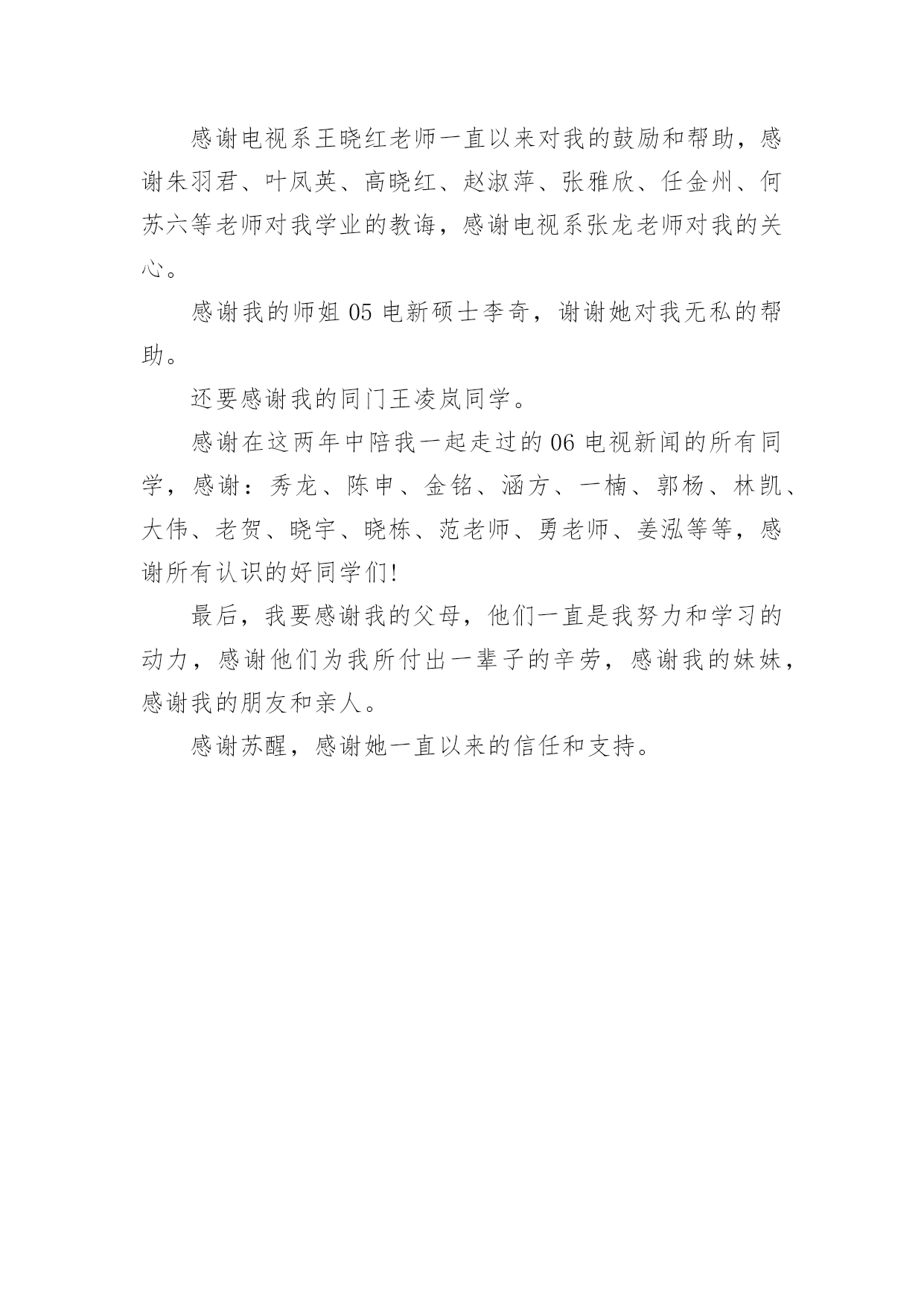 感谢电视系王晓红老师一直以来对我的鼓励和帮助，感谢朱羽君、叶凤英、高晓红、赵淑萍、张雅欣、任金州、何苏六等老师对我学业的教诲，感谢电视系张龙老师对我的关心。

感谢我的师姐 05 电新硕士李奇，谢谢她对我无私的帮助。

还要感谢我的同门王凌岚同学。

感谢在这两年中陪我一起走过的 06 电视新闻的所有同学，感谢：秀龙、陈申、金铭、涵方、一楠、郭杨、林凯、大伟、老贺、晓宇、晓栋、范老师、勇老师、姜泓等等，感谢所有认识的好同学们!

最后，我要感谢我的父母，他们一直是我努力和学习的动力，感谢他们为我所付出一辈子的辛劳，感谢我的妹妹，感谢我的朋友和亲人。

感谢苏醒，感谢她一直以来的信任和支持。